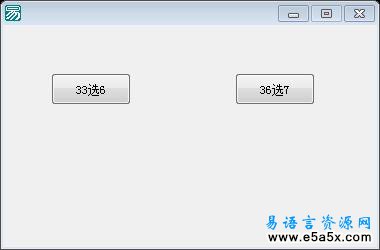 33选6

36选7

易语言资源网
www.e5a5x.com